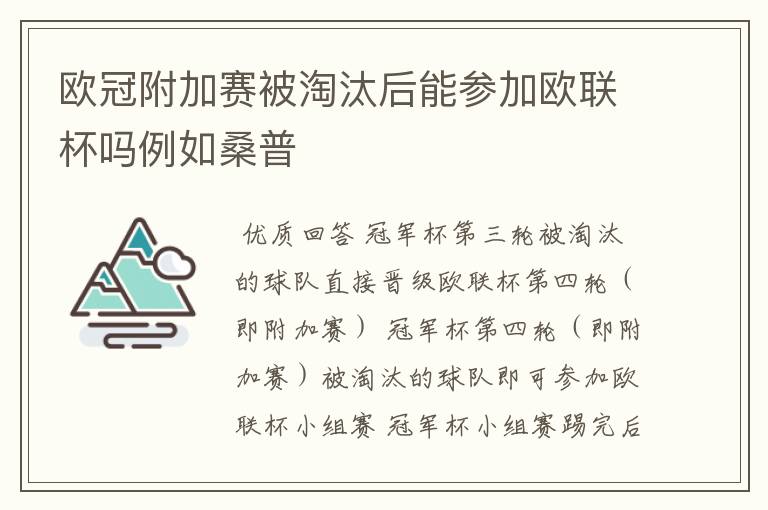 欧冠附加赛被淘汰后能参加欧联杯吗例如桑普

优质回答 冠军杯第三轮被淘汰的球队直接晋级欧联杯第四轮（即附加赛） 冠军杯第四轮（即附加赛）被淘汰的球队即可参加欧联杯小组赛 冠军杯小组赛踢完后